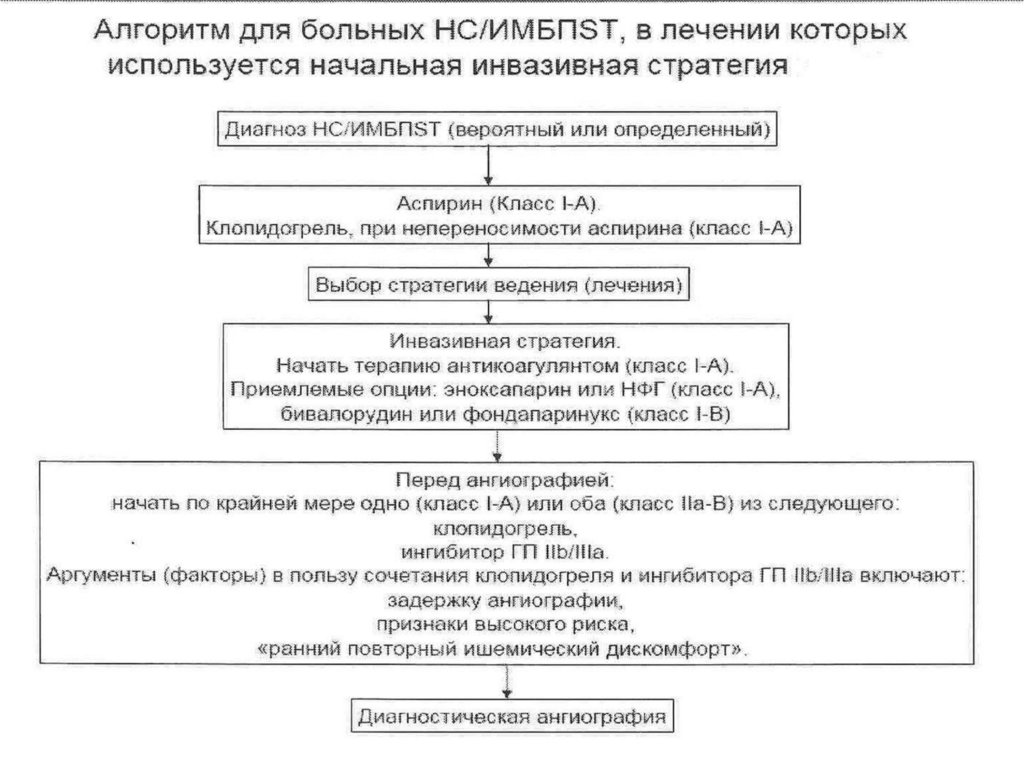 Алгоритм для больных НС/ИМБПST, в лечении которых используется начальная инвазивная стратегия

Диагноз НС/ИМБПST (вероятный или определенный)

Аспирин (Класс I-A).
Клопидогрель, при непереносимости аспирина (класс I-A)

Выбор стратегии ведения (лечения)

Инвазивная стратегия.
Начать терапию антикоагулянтом (класс I-A).
Приемлемые опции: эноксапарин или НФГ (класс I-A),
бивалорудин или фондапаринукс (класс I-B)

Перед ангиографией:
начать по крайней мере одно (класс I-A) или оба (класс IIa-B) из следующего:
клопидогрель,
ингибитор ГП IIb/IIIa.
Аргументы (факторы) в пользу сочетания клопидогреля и ингибитора ГП IIb/IIIa включают:
задержку ангиографии,
признаки высокого риска,
«ранний повторный ишемический дискомфорт».

Диагностическая ангиография